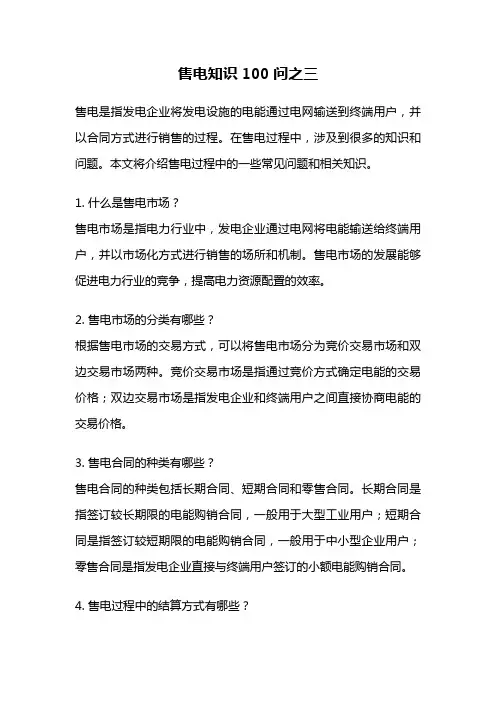 售电知识 100 问之三

售电是指发电企业将发电设施的电能通过电网输送到终端用户，并以合同方式进行销售的过程。在售电过程中，涉及到很多的知识和问题。本文将介绍售电过程中的一些常见问题和相关知识。

1. 什么是售电市场？
售电市场是指电力行业中，发电企业通过电网将电能输送给终端用户，并以市场化方式进行销售的场所和机制。售电市场的发展能够促进电力行业的竞争，提高电力资源配置的效率。

2. 售电市场的分类有哪些？
根据售电市场的交易方式，可以将售电市场分为竞价交易市场和双边交易市场两种。竞价交易市场是指通过竞价方式确定电能的交易价格；双边交易市场是指发电企业和终端用户之间直接协商电能的交易价格。

3. 售电合同的种类有哪些？
售电合同的种类包括长期合同、短期合同和零售合同。长期合同是指签订较长期限的电能购销合同，一般用于大型工业用户；短期合同是指签订较短期限的电能购销合同，一般用于中小型企业用户；零售合同是指发电企业直接与终端用户签订的小额电能购销合同。

4. 售电过程中的结算方式有哪些？